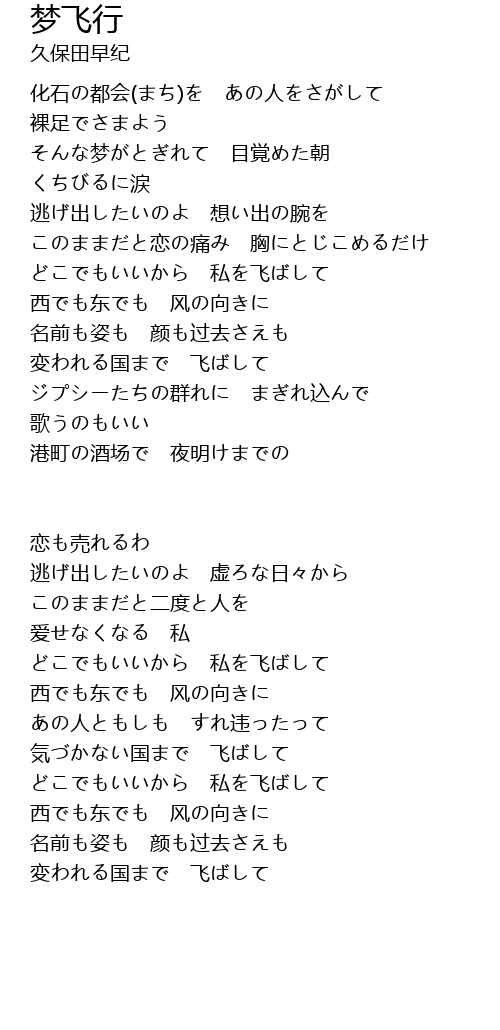 梦飞行
久保田早纪

化石の都会(まち)を　あの人をさがして
裸足でさまよう
そんな梦がとぎれて　目覚めた朝
くちびるに涙
逃げ出したいのよ　想い出の腕を
このままだと恋の痛み　胸にとじこめるだけ
どこでもいいから　私を飞ばして
西でも东でも　风の向きに
名前も姿も　颜も过去さえも
変われる国まで　飞ばして
ジプシーたちの群れに　まぎれ込んで
歌うのもいい
港町の酒场で　夜明けまでの

恋も売れるわ
逃げ出したいのよ　虚ろな日々から
このままだと二度と人を
爱せなくなる　私
どこでもいいから　私を飞ばして
西でも东でも　风の向きに
あの人ともしも　すれ违ったって
気づかない国まで　飞ばして
どこでもいいから　私を飞ばして
西でも东でも　风の向きに
名前も姿も　颜も过去さえも
変われる国まで　飞ばして